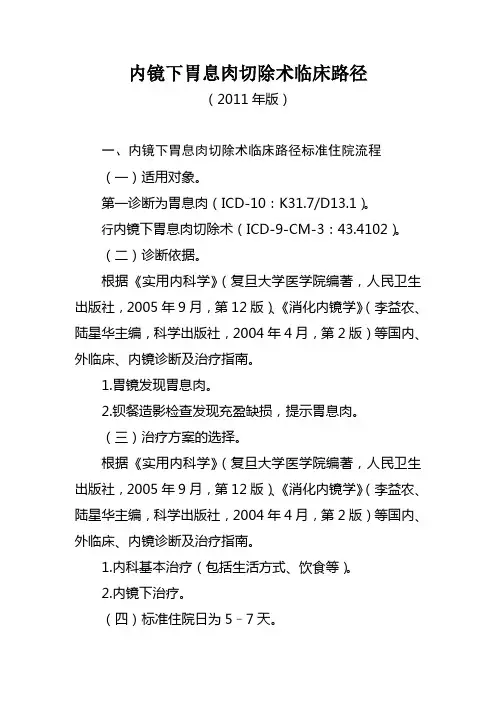 内镜下胃息肉切除术临床路径
（2011 年版）

一、内镜下胃息肉切除术临床路径标准住院流程

（一）适用对象。

第一诊断为胃息肉（ICD-10：K31.7/D13.1）。

行内镜下胃息肉切除术（ICD-9-CM-3：43.4102）。

（二）诊断依据。

根据《实用内科学》（复旦大学医学院编著，人民卫生出版社，2005 年 9 月，第 12 版）、《消化内镜学》（李益农、陆星华主编，科学出版社，2004 年 4 月，第 2 版）等国内、外临床、内镜诊断及治疗指南。

1.胃镜发现胃息肉。

2.钡餐造影检查发现充盈缺损，提示胃息肉。

（三）治疗方案的选择。

根据《实用内科学》（复旦大学医学院编著，人民卫生出版社，2005 年 9 月，第 12 版）、《消化内镜学》（李益农、陆星华主编，科学出版社，2004 年 4 月，第 2 版）等国内、外临床、内镜诊断及治疗指南。

1.内科基本治疗（包括生活方式、饮食等）。

2.内镜下治疗。

（四）标准住院日为 5－7 天。